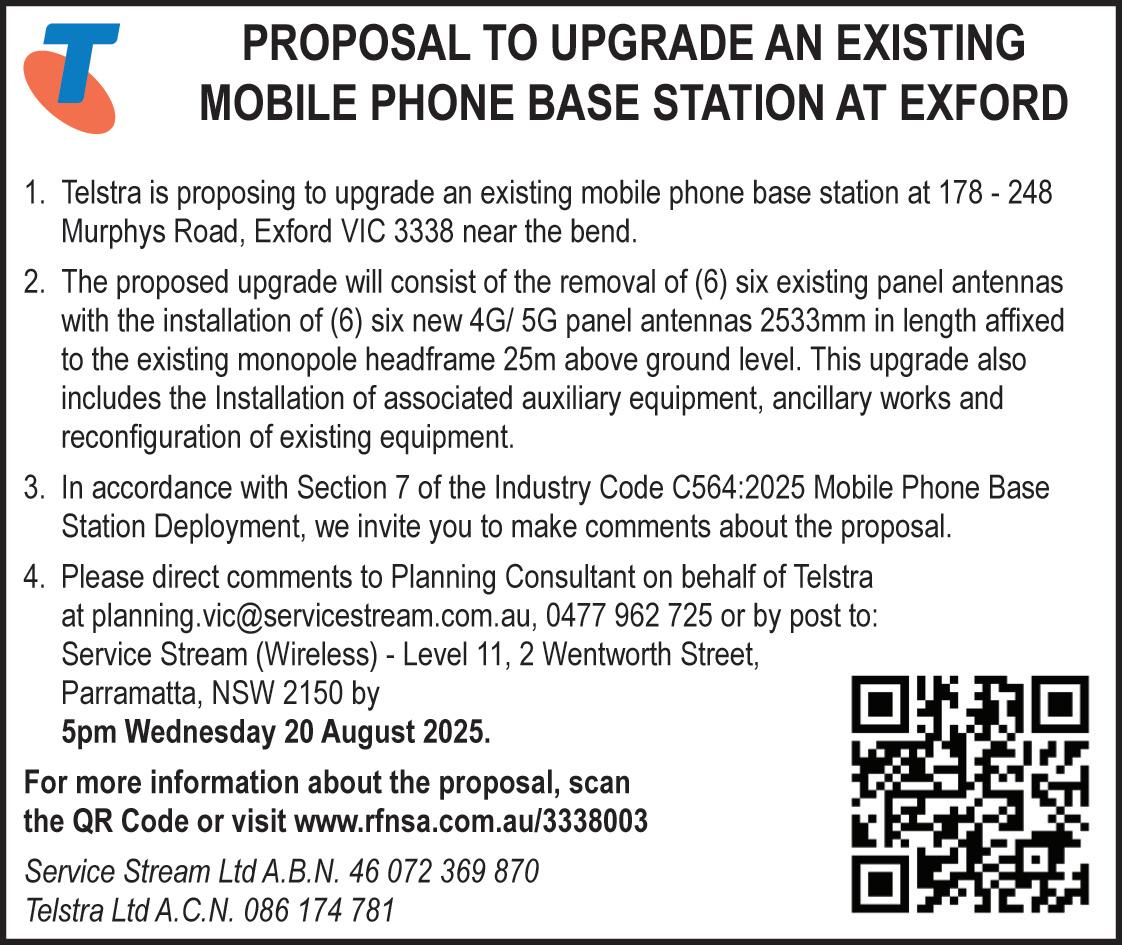 PROPOSAL TO UPGRADE AN EXISTING MOBILE PHONE BASE STATION AT EXFORD

1. Telstra is proposing to upgrade an existing mobile phone base station at 178 - 248 Murphys Road, Exford VIC 3338 near the bend.

2. The proposed upgrade will consist of the removal of (6) six existing panel antennas with the installation of (6) six new 4G/ 5G panel antennas 2533mm in length affixed to the existing monopole headframe 25m above ground level. This upgrade also includes the Installation of associated auxiliary equipment, ancillary works and reconfiguration of existing equipment.

3. In accordance with Section 7 of the Industry Code C564:2025 Mobile Phone Base Station Deployment, we invite you to make comments about the proposal.

4. Please direct comments to Planning Consultant on behalf of Telstra at planning.vic@servicestream.com.au, 0477 962 725 or by post to:
Service Stream (Wireless) - Level 11, 2 Wentworth Street,
Parramatta, NSW 2150 by
5pm Wednesday 20 August 2025.

For more information about the proposal, scan the QR Code or visit www.rfnsa.com.au/3338003

Service Stream Ltd A.B.N. 46 072 369 870
Telstra Ltd A.C.N. 086 174 781